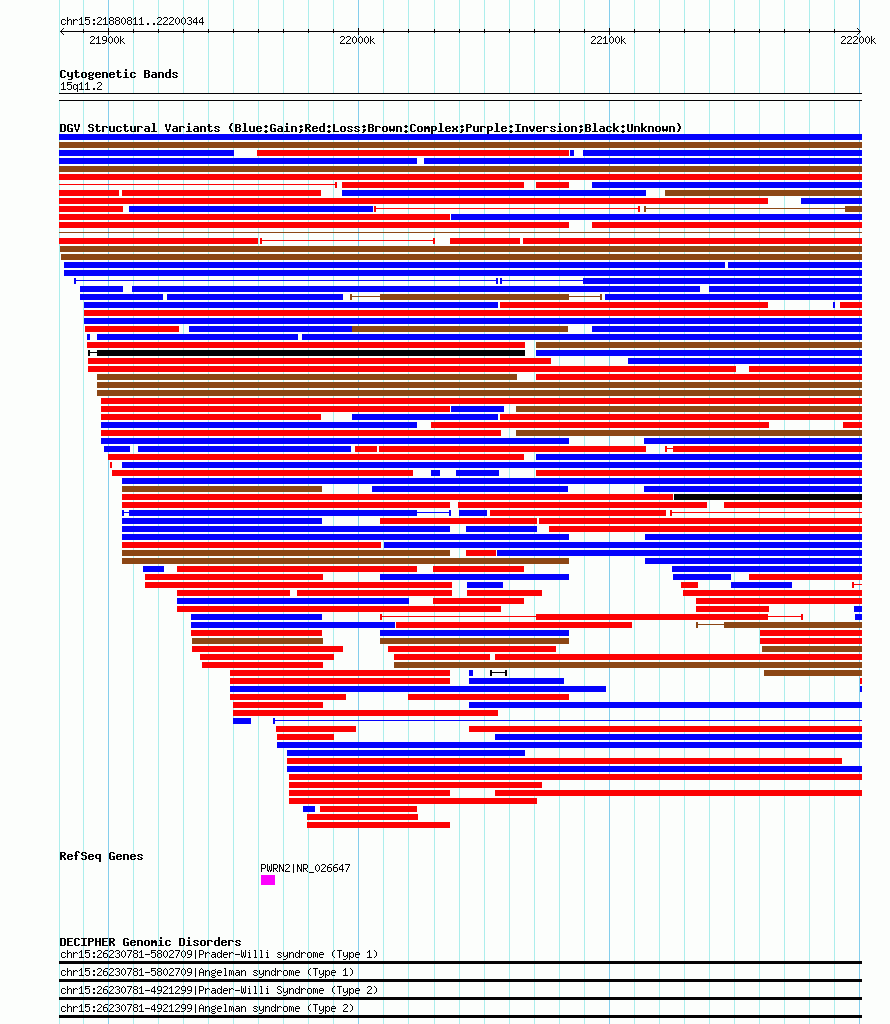 chr15:21880811..22200344

21900k 22000k 22100k 22200k

Cytogenetic Bands
15q11.2

DGV Structural Variants (Blue:Gain;Red:Loss;Brown:Complex;Purple:Inversion;Black:Unknown)

RefSeq Genes

PWRN2|NR_026647

DECIPHER Genomic Disorders
chr15:26230781-5802709|Prader-Willi syndrome (Type 1)
chr15:26230781-5802709|Angelman syndrome (Type 1)
chr15:26230781-4921299|Prader-Willi Syndrome (Type 2)
chr15:26230781-4921299|Angelman syndrome (Type 2)